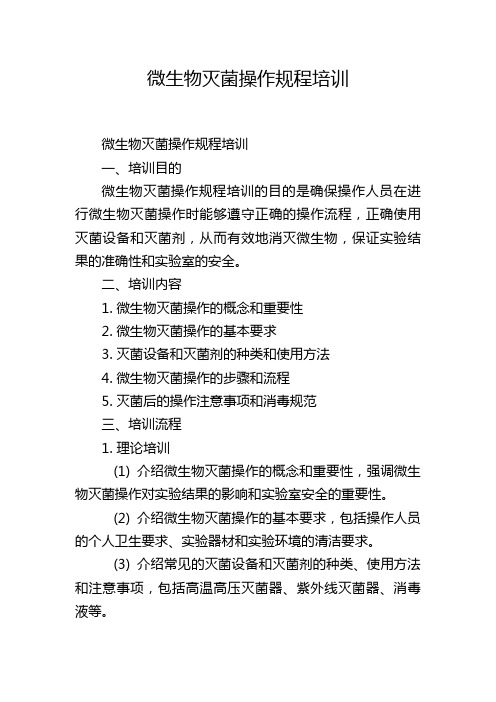 微生物灭菌操作规程培训

微生物灭菌操作规程培训

一、培训目的

微生物灭菌操作规程培训的目的是确保操作人员在进行微生物灭菌操作时能够遵守正确的操作流程，正确使用灭菌设备和灭菌剂，从而有效地消灭微生物，保证实验结果的准确性和实验室的安全。

二、培训内容

1. 微生物灭菌操作的概念和重要性

2. 微生物灭菌操作的基本要求

3. 灭菌设备和灭菌剂的种类和使用方法

4. 微生物灭菌操作的步骤和流程

5. 灭菌后的操作注意事项和消毒规范

三、培训流程

1. 理论培训

(1) 介绍微生物灭菌操作的概念和重要性，强调微生物灭菌操作对实验结果的影响和实验室安全的重要性。

(2) 介绍微生物灭菌操作的基本要求，包括操作人员的个人卫生要求、实验器材和实验环境的清洁要求。

(3) 介绍常见的灭菌设备和灭菌剂的种类、使用方法和注意事项，包括高温高压灭菌器、紫外线灭菌器、消毒液等。